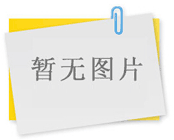 暂无图片